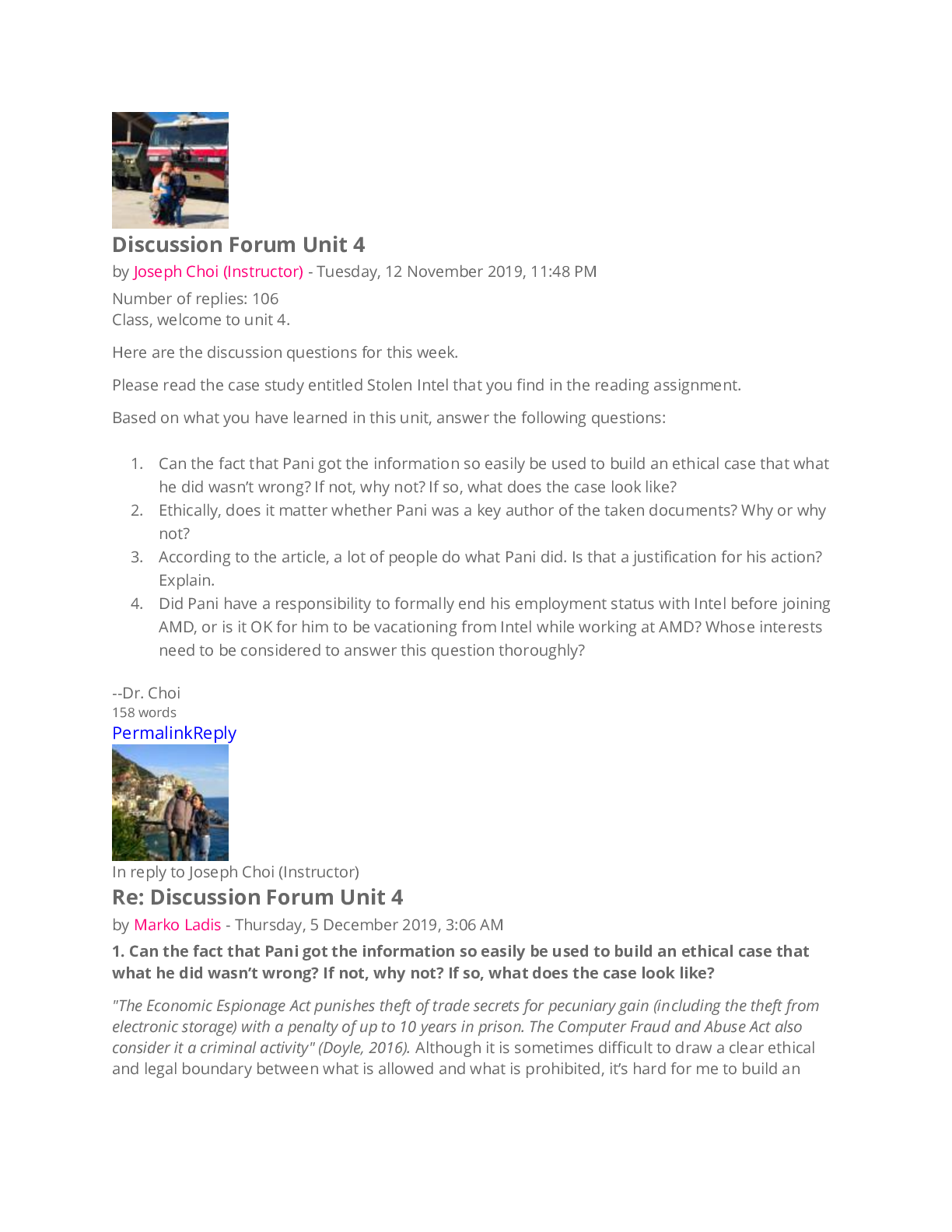 Discussion Forum Unit 4

by Joseph Choi (Instructor) - Tuesday, 12 November 2019, 11:48 PM

Number of replies: 106
Class, welcome to unit 4.

Here are the discussion questions for this week.

Please read the case study entitled Stolen Intel that you find in the reading assignment.

Based on what you have learned in this unit, answer the following questions:

1. Can the fact that Pani got the information so easily be used to build an ethical case that what he did wasn't wrong? If not, why not? If so, what does the case look like?
2. Ethically, does it matter whether Pani was a key author of the taken documents? Why or why not?
3. According to the article, a lot of people do what Pani did. Is that a justification for his action? Explain.
4. Did Pani have a responsibility to formally end his employment status with Intel before joining AMD, or is it OK for him to be vacationing from Intel while working at AMD? Whose interests need to be considered to answer this question thoroughly?

--Dr. Choi
158 words
PermalinkReply

In reply to Joseph Choi (Instructor)

Re: Discussion Forum Unit 4

by Marko Ladis - Thursday, 5 December 2019, 3:06 AM

1. Can the fact that Pani got the information so easily be used to build an ethical case that what he did wasn't wrong? If not, why not? If so, what does the case look like?

"The Economic Espionage Act punishes theft of trade secrets for pecuniary gain (including the theft from electronic storage) with a penalty of up to 10 years in prison. The Computer Fraud and Abuse Act also consider it a criminal activity" (Doyle, 2016). Although it is sometimes difficult to draw a clear ethical and legal boundary between what is allowed and what is prohibited, it's hard for me to build an